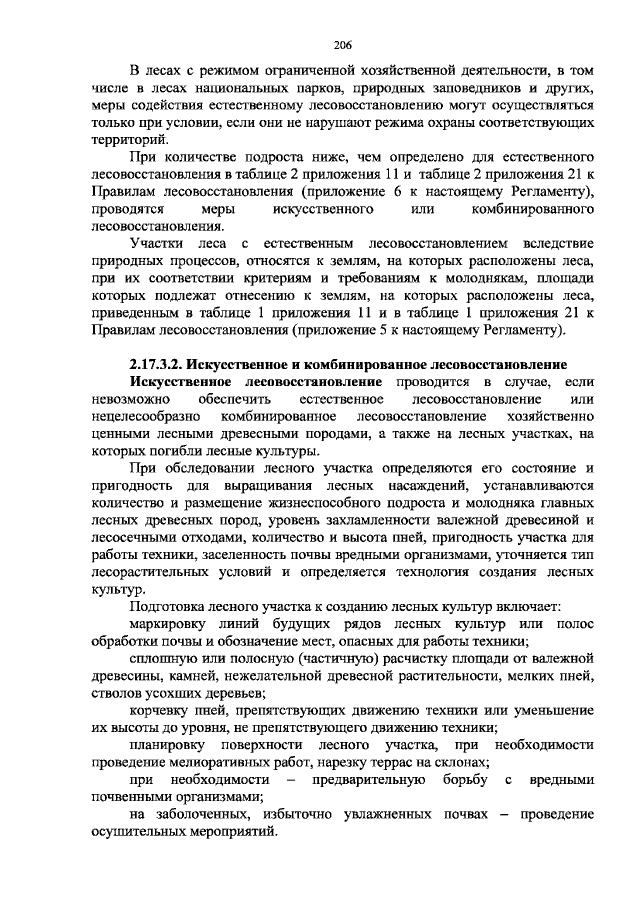 206

В лесах с режимом ограниченной хозяйственной деятельности, в том числе в лесах национальных парков, природных заповедников и других, меры содействия естественному лесовосстановлению могут осуществляться только при условии, если они не нарушают режима охраны соответствующих территорий.

При количестве подроста ниже, чем определено для естественного лесовосстановления в таблице 2 приложения 11 и таблице 2 приложения 21 к Правилам лесовосстановления (приложение 6 к настоящему Регламенту), проводятся меры искусственного или комбинированного лесовосстановления.

Участки леса с естественным лесовосстановлением вследствие природных процессов, относятся к землям, на которых расположены леса, при их соответствии критериям и требованиям к молоднякам, площади которых подлежат отнесению к землям, на которых расположены леса, приведенным в таблице 1 приложения 11 и в таблице 1 приложения 21 к Правилам лесовосстановления (приложение 5 к настоящему Регламенту).

2.17.3.2. Искусственное и комбинированное лесовосстановление

Искусственное лесовосстановление проводится в случае, если невозможно обеспечить естественное лесовосстановление или нецелесообразно комбинированное лесовосстановление хозяйственно ценными лесными древесными породами, а также на лесных участках, на которых погибли лесные культуры.

При обследовании лесного участка определяются его состояние и пригодность для выращивания лесных насаждений, устанавливаются количество и размещение жизнеспособного подроста и молодняка главных лесных древесных пород, уровень захламленности валежной древесиной и лесосечными отходами, количество и высота пней, пригодность участка для работы техники, заселенность почвы вредными организмами, уточняется тип лесорастительных условий и определяется технология создания лесных культур.

Подготовка лесного участка к созданию лесных культур включает:

маркировку линий будущих рядов лесных культур или полос обработки почвы и обозначение мест, опасных для работы техники;

сплошную или полосную (частичную) расчистку площади от валежной древесины, камней, нежелательной древесной растительности, мелких пней, стволов усохших деревьев;

корчевку пней, препятствующих движению техники или уменьшение их высоты до уровня, не препятствующего движению техники;

планировку поверхности лесного участка, при необходимости проведение мелиоративных работ, нарезку террас на склонах;

при необходимости – предварительную борьбу с вредными почвенными организмами;

на заболоченных, избыточно увлажненных почвах – проведение осушительных мероприятий.